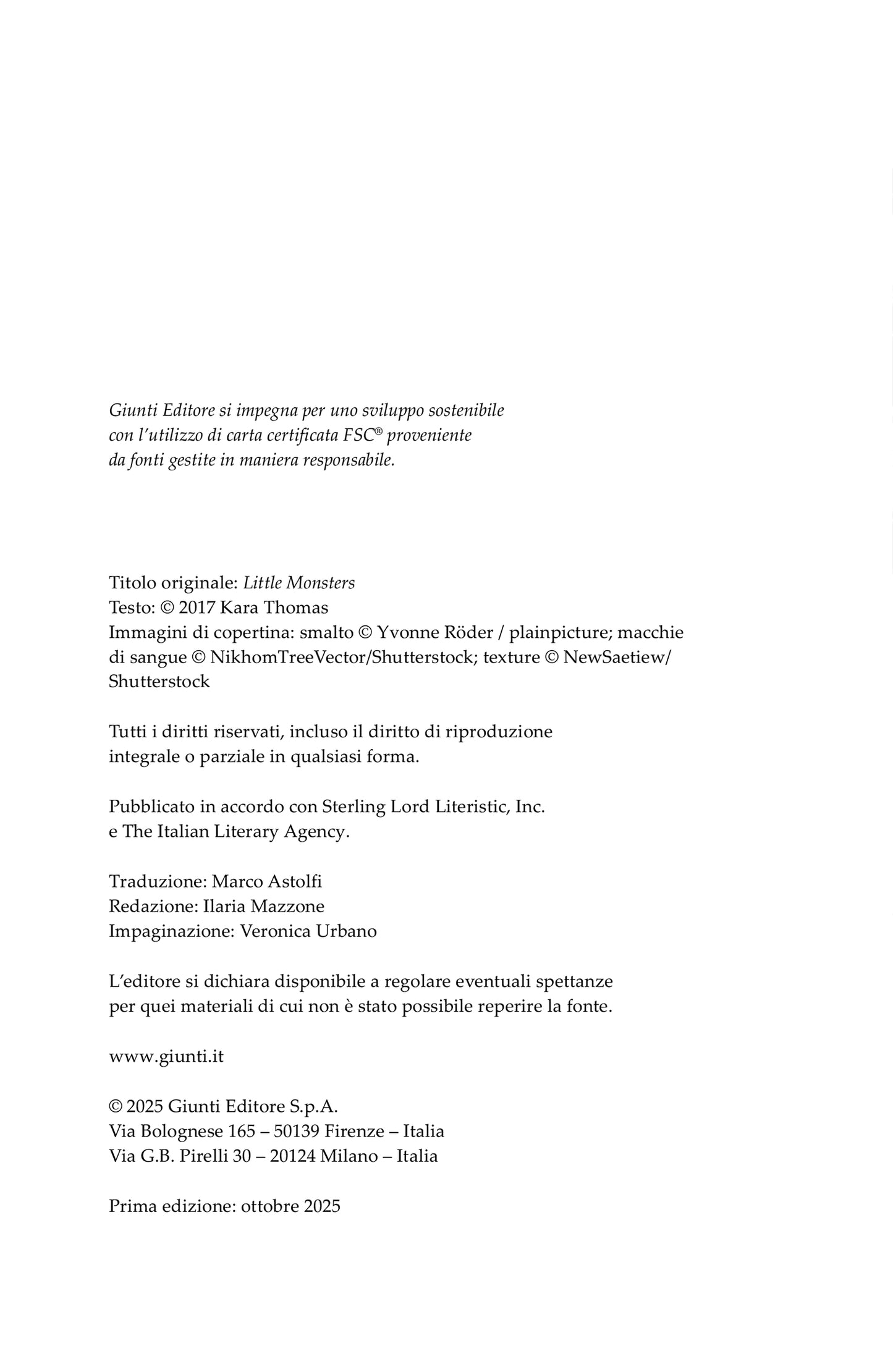 Giunti Editore si impegna per uno sviluppo sostenibile con l'utilizzo di carta certificata FSC® proveniente da fonti gestite in maniera responsabile.

Titolo originale: Little Monsters
Testo: © 2017 Kara Thomas
Immagini di copertina: smalto © Yvonne Röder / plainpicture; macchie di sangue © NikhomTreeVector/Shutterstock; texture © NewSaetiew/Shutterstock

Tutti i diritti riservati, incluso il diritto di riproduzione integrale o parziale in qualsiasi forma.

Pubblicato in accordo con Sterling Lord Literistic, Inc. e The Italian Literary Agency.

Traduzione: Marco Astolfi
Redazione: Ilaria Mazzone
Impaginazione: Veronica Urbano

L'editore si dichiara disponibile a regolare eventuali spettanze per quei materiali di cui non è stato possibile reperire la fonte.

www.giunti.it

© 2025 Giunti Editore S.p.A.
Via Bolognese 165 – 50139 Firenze – Italia
Via G.B. Pirelli 30 – 20124 Milano – Italia

Prima edizione: ottobre 2025